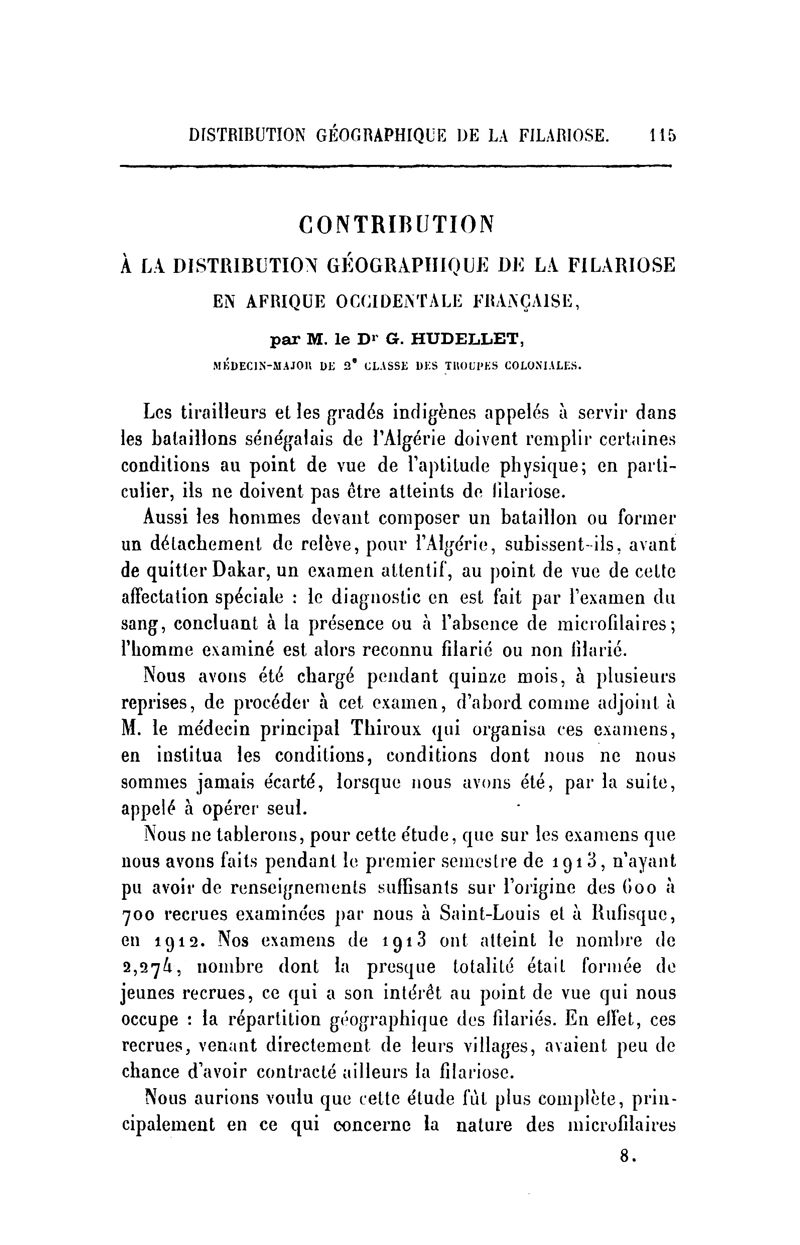 DISTRIBUTION GÉOGRAPHIQUE DE LA FILARIOSE. 115

CONTRIBUTION

À LA DISTRIBUTION GÉOGRAPHIQUE DE LA FILARIOSE

EN AFRIQUE OCCIDENTALE FRANÇAISE,

par M. le Dr G. HUDELLET,

MÉDECIN-MAJOR DE 2e CLASSE DES TROUPES COLONIALES.

Les tirailleurs et les gradés indigènes appelés à servir dans les bataillons sénégalais de l'Algérie doivent remplir certaines conditions au point de vue de l'aptitude physique; en particulier, ils ne doivent pas être atteints de filariose.

Aussi les hommes devant composer un bataillon ou former un détachement de relève, pour l'Algérie, subissent-ils, avant de quitter Dakar, un examen attentif, au point de vue de cette affectation spéciale : le diagnostic en est fait par l'examen du sang, concluant à la présence ou à l'absence de microfilaires; l'homme examiné est alors reconnu filarié ou non filarié.

Nous avons été chargé pendant quinze mois, à plusieurs reprises, de procéder à cet examen, d'abord comme adjoint à M. le médecin principal Thiroux qui organisa ces examens, en institua les conditions, conditions dont nous ne nous sommes jamais écarté, lorsque nous avons été, par la suite, appelé à opérer seul.

Nous ne tablerons, pour cette étude, que sur les examens que nous avons faits pendant le premier semestre de 1913, n'ayant pu avoir de renseignements suffisants sur l'origine des 600 à 700 recrues examinées par nous à Saint-Louis et à Rufisque, en 1912. Nos examens de 1913 ont atteint le nombre de 2,274, nombre dont la presque totalité était formée de jeunes recrues, ce qui a son intérêt au point de vue qui nous occupe : la répartition géographique des filariés. En effet, ces recrues, venant directement de leurs villages, avaient peu de chance d'avoir contracté ailleurs la filariose.

Nous aurions voulu que cette étude fût plus complète, principalement en ce qui concerne la nature des microfilaires

8.